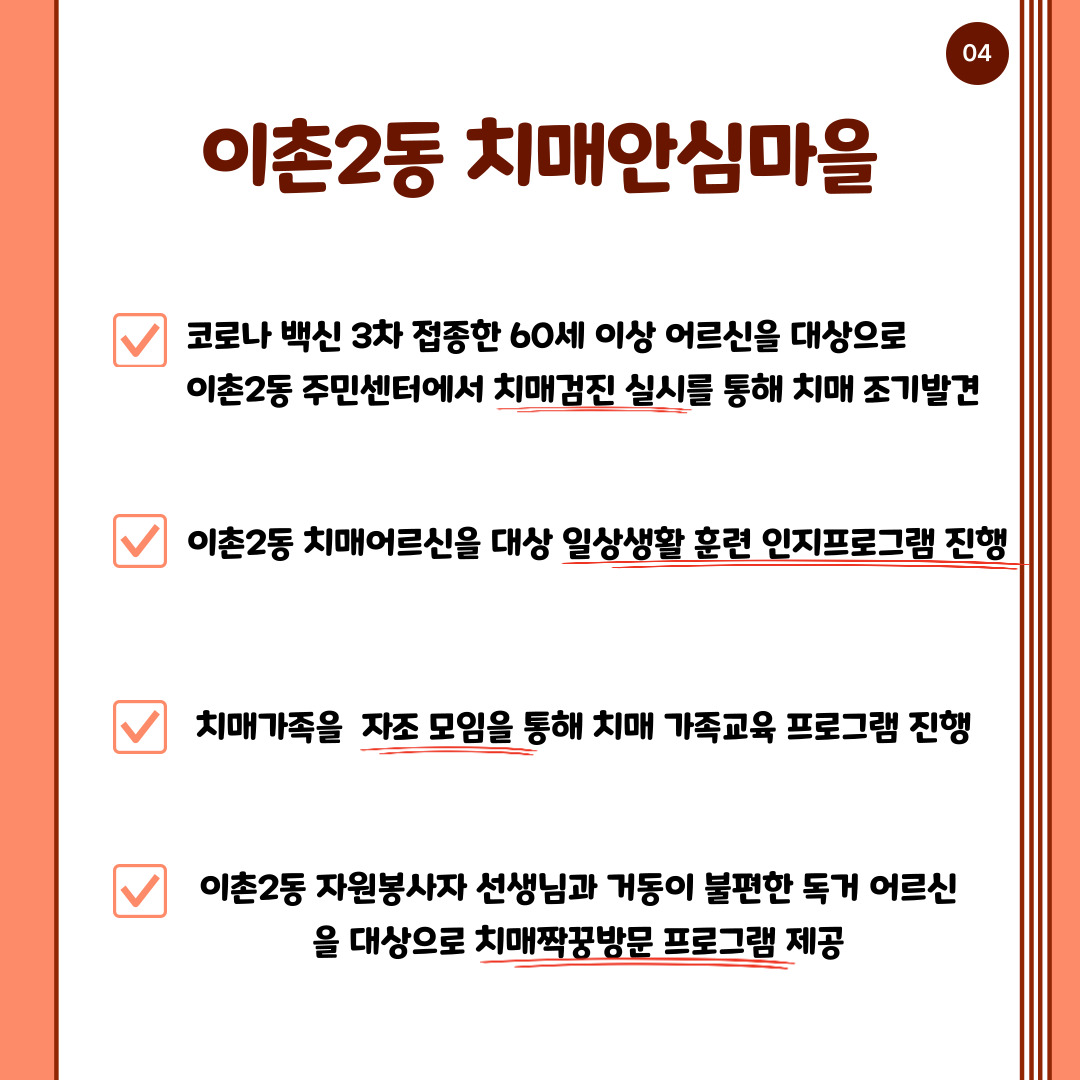 04

이촌2동 치매안심마을

코로나 백신 3차 접종한 60세 이상 어르신을 대상으로 이촌2동 주민센터에서 치매검진 실시를 통해 치매 조기발견

이촌2동 치매어르신을 대상 일상생활 훈련 인지프로그램 진행

치매가족을 자조 모임을 통해 치매 가족교육 프로그램 진행

이촌2동 자원봉사자 선생님과 거동이 불편한 독거 어르신을 대상으로 치매짝꿍방문 프로그램 제공